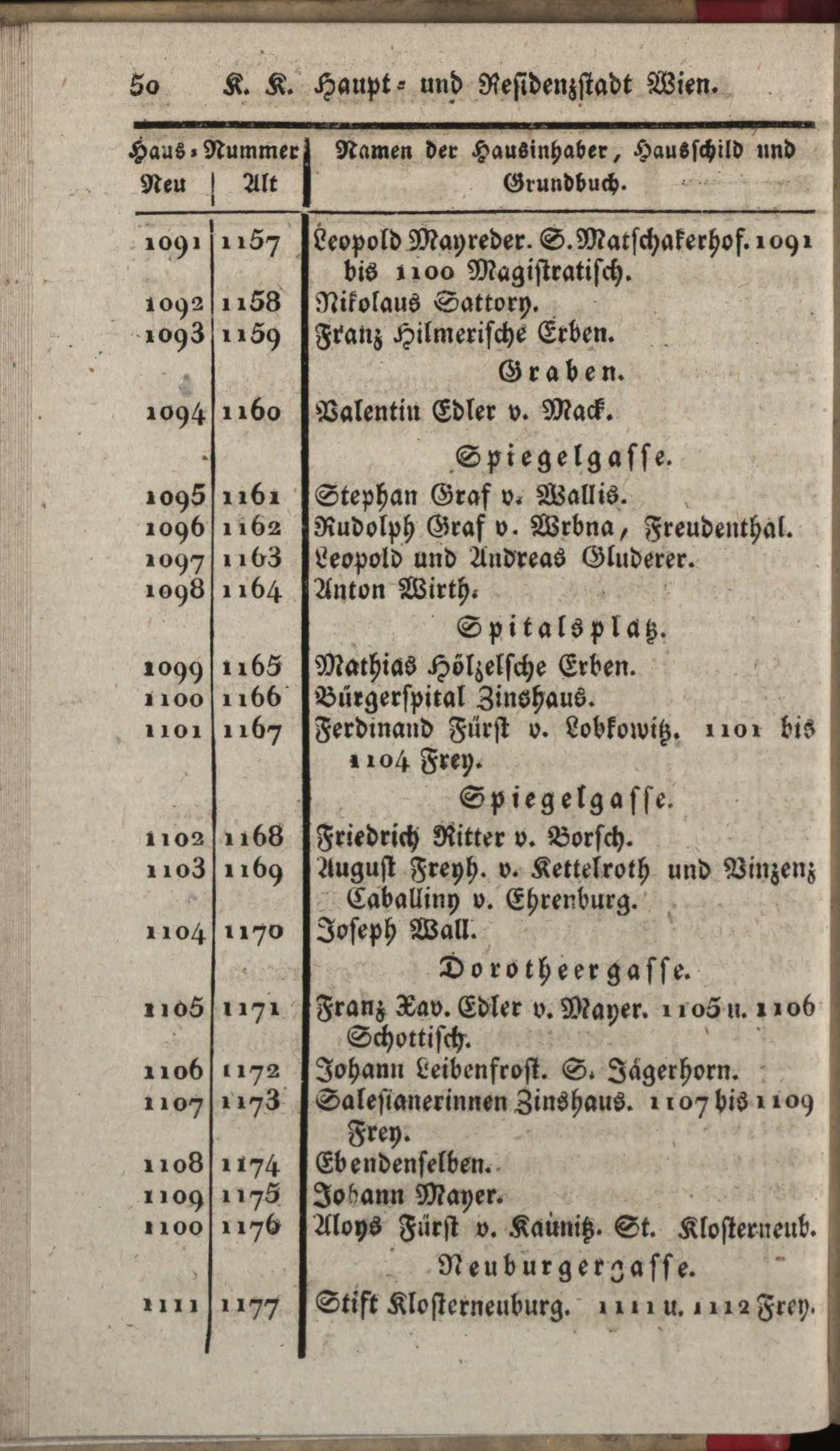 50 K. K. Haupt- und Residenzstadt Wien.

| Haus-Nummer Neu | Alt | Namen der Hausinhaber, Hausschild und Grundbuch. |
|---|---|---|
| 1091 | 1157 | Leopold Mayreder. S. Matschakerhof. 1091 bis 1100 Magistratisch. |
| 1092 | 1158 | Nikolaus Sattory. |
| 1093 | 1159 | Franz Hilmerische Erben. |
| | | Graben. |
| 1094 | 1160 | Valentin Edler v. Mack. |
| | | Spiegelgasse. |
| 1095 | 1161 | Stephan Graf v. Wallis. |
| 1096 | 1162 | Rudolph Graf v. Wrbna, Freudenthal. |
| 1097 | 1163 | Leopold und Andreas Gluderer. |
| 1098 | 1164 | Anton Wirth. |
| | | Spitalsplatz. |
| 1099 | 1165 | Mathias Hölzelsche Erben. |
| 1100 | 1166 | Bürgerspital Zinshaus. |
| 1101 | 1167 | Ferdinand Fürst v. Lobkowitz. 1101 bis 1104 Frey. |
| | | Spiegelgasse. |
| 1102 | 1168 | Friedrich Ritter v. Borsch. |
| 1103 | 1169 | August Freyh. v. Kettelroth und Vinzenz Caballiny v. Ehrenburg. |
| 1104 | 1170 | Joseph Wall. |
| | | Dorotheergasse. |
| 1105 | 1171 | Franz Xav. Edler v. Mayer. 1105 u. 1106 Schottisch. |
| 1106 | 1172 | Johann Leibenfrost. S. Jägerhorn. |
| 1107 | 1173 | Salesianerinnen Zinshaus. 1107 bis 1109 Frey. |
| 1108 | 1174 | Ebendenselben. |
| 1109 | 1175 | Johann Mayer. |
| 1100 | 1176 | Aloys Fürst v. Kaunitz. St. Klosterneub. |
| | | Neuburgergasse. |
| 1111 | 1177 | Stift Klosterneuburg. 1111 u. 1112 Frey. |